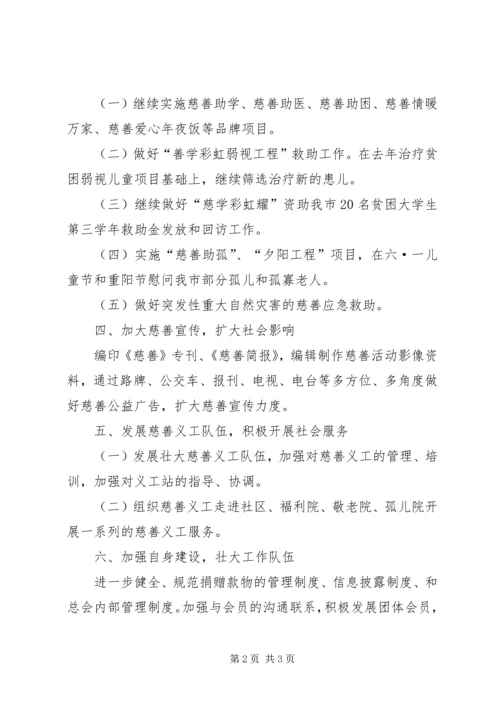 （一）继续实施慈善助学、慈善助医、慈善助困、慈善情暖万家、慈善爱心年夜饭等品牌项目。

（二）做好“善学彩虹弱视工程”救助工作。在去年治疗贫困弱视儿童项目基础上，继续筛选治疗新的患儿。

（三）继续做好“慈学彩虹耀”资助我市20名贫困大学生第三学年救助金发放和回访工作。

（四）实施“慈善助孤”、“夕阳工程”项目，在六·一儿童节和重阳节慰问我市部分孤儿和孤寡老人。

（五）做好突发性重大自然灾害的慈善应急救助。

四、加大慈善宣传，扩大社会影响

编印《慈善》专刊、《慈善简报》，编辑制作慈善活动影像资料，通过路牌、公交车、报刊、电视、电台等多方位、多角度做好慈善公益广告，扩大慈善宣传力度。

五、发展慈善义工队伍，积极开展社会服务

（一）发展壮大慈善义工队伍，加强对慈善义工的管理、培训，加强对义工站的指导、协调。

（二）组织慈善义工走进社区、福利院、敬老院、孤儿院开展一系列的慈善义工服务。

六、加强自身建设，壮大工作队伍

进一步健全、规范捐赠款物的管理制度、信息披露制度、和总会内部管理制度。加强与会员的沟通联系，积极发展团体会员，

第2页 共3页